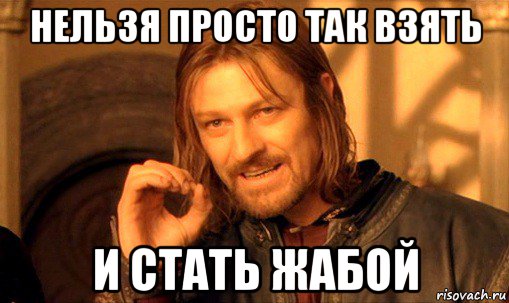 НЕЛЬЗЯ ПРОСТО ТАК ВЗЯТЬ

И СТАТЬ ЖАБОЙ

risovach.ru